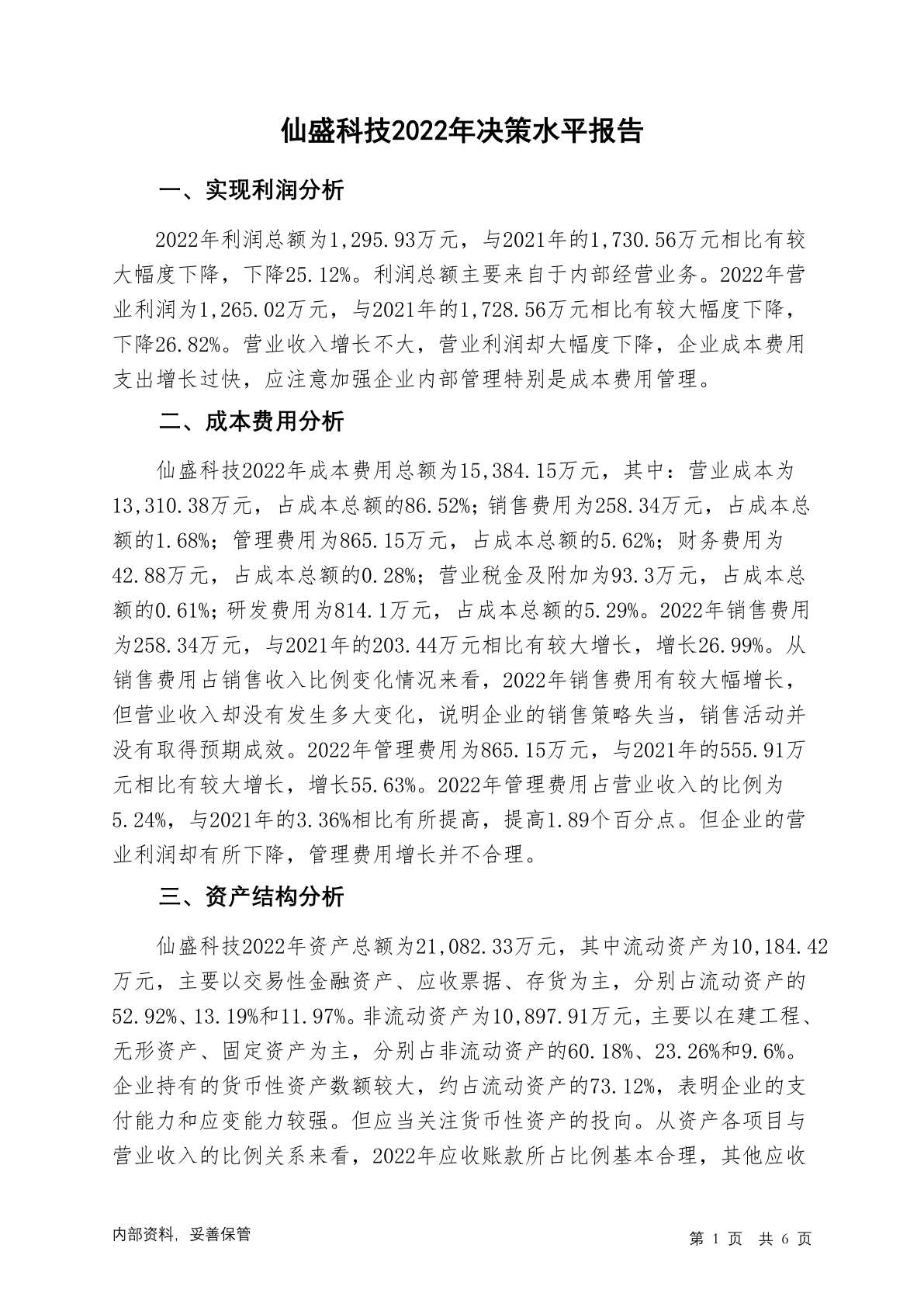 仙盛科技2022年决策水平报告

一、实现利润分析

2022年利润总额为1,295.93万元，与2021年的1,730.56万元相比有较大幅度下降，下降25.12%。利润总额主要来自于内部经营业务。2022年营业利润为1,265.02万元，与2021年的1,728.56万元相比有较大幅度下降，下降26.82%。营业收入增长不大，营业利润却大幅度下降，企业成本费用支出增长过快，应注意加强企业内部管理特别是成本费用管理。

二、成本费用分析

仙盛科技2022年成本费用总额为15,384.15万元，其中：营业成本为13,310.38万元，占成本总额的86.52%；销售费用为258.34万元，占成本总额的1.68%；管理费用为865.15万元，占成本总额的5.62%；财务费用为42.88万元，占成本总额的0.28%；营业税金及附加为93.3万元，占成本总额的0.61%；研发费用为814.1万元，占成本总额的5.29%。2022年销售费用为258.34万元，与2021年的203.44万元相比有较大增长，增长26.99%。从销售费用占销售收入比例变化情况来看，2022年销售费用有较大幅增长，但营业收入却没有发生多大变化，说明企业的销售策略失当，销售活动并没有取得预期成效。2022年管理费用为865.15万元，与2021年的555.91万元相比有较大增长，增长55.63%。2022年管理费用占营业收入的比例为5.24%，与2021年的3.36%相比有所提高，提高1.89个百分点。但企业的营业利润却有所下降，管理费用增长并不合理。

三、资产结构分析

仙盛科技2022年资产总额为21,082.33万元，其中流动资产为10,184.42万元，主要以交易性金融资产、应收票据、存货为主，分别占流动资产的52.92%、13.19%和11.97%。非流动资产为10,897.91万元，主要以在建工程、无形资产、固定资产为主，分别占非流动资产的60.18%、23.26%和9.6%。企业持有的货币性资产数额较大，约占流动资产的73.12%，表明企业的支付能力和应变能力较强。但应当关注货币性资产的投向。从资产各项目与营业收入的比例关系来看，2022年应收账款所占比例基本合理，其他应收

内部资料，妥善保管

第 1 页 共 6 页